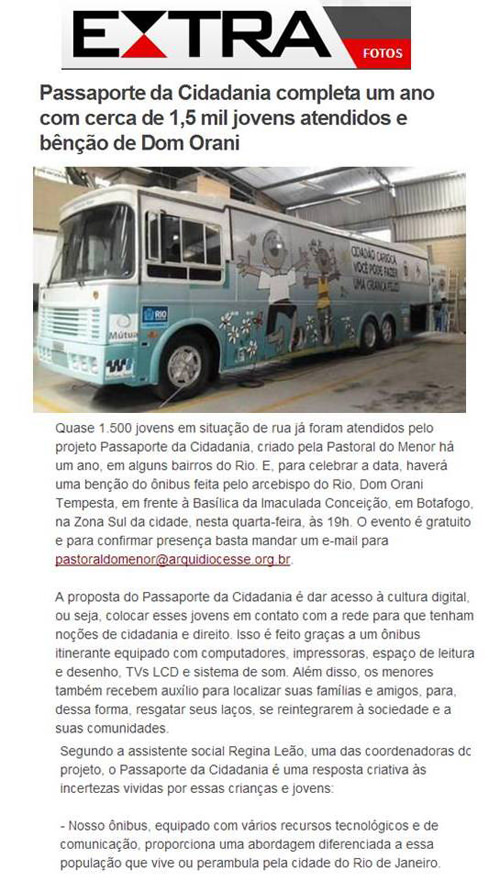 EXTRA FOTOS

Passaporte da Cidadania completa um ano com cerca de 1,5 mil jovens atendidos e bênção de Dom Orani

Quase 1.500 jovens em situação de rua já foram atendidos pelo projeto Passaporte da Cidadania, criado pela Pastoral do Menor há um ano, em alguns bairros do Rio. E, para celebrar a data, haverá uma benção do ônibus feita pelo arcebispo do Rio, Dom Orani Tempesta, em frente à Basílica da Imaculada Conceição, em Botafogo, na Zona Sul da cidade, nesta quarta-feira, às 19h. O evento é gratuito e para confirmar presença basta mandar um e-mail para pastoraldomenor@arquidiocesse.org.br.

A proposta do Passaporte da Cidadania é dar acesso à cultura digital, ou seja, colocar esses jovens em contato com a rede para que tenham noções de cidadania e direito. Isso é feito graças a um ônibus itinerante equipado com computadores, impressoras, espaço de leitura e desenho, TVs LCD e sistema de som. Além disso, os menores também recebem auxílio para localizar suas famílias e amigos, para, dessa forma, resgatar seus laços, se reintegrarem à sociedade e a suas comunidades.

Segundo a assistente social Regina Leão, uma das coordenadoras dc projeto, o Passaporte da Cidadania é uma resposta criativa às incertezas vividas por essas crianças e jovens:

- Nosso ônibus, equipado com vários recursos tecnológicos e de comunicação, proporciona uma abordagem diferenciada a essa população que vive ou perambula pela cidade do Rio de Janeiro.